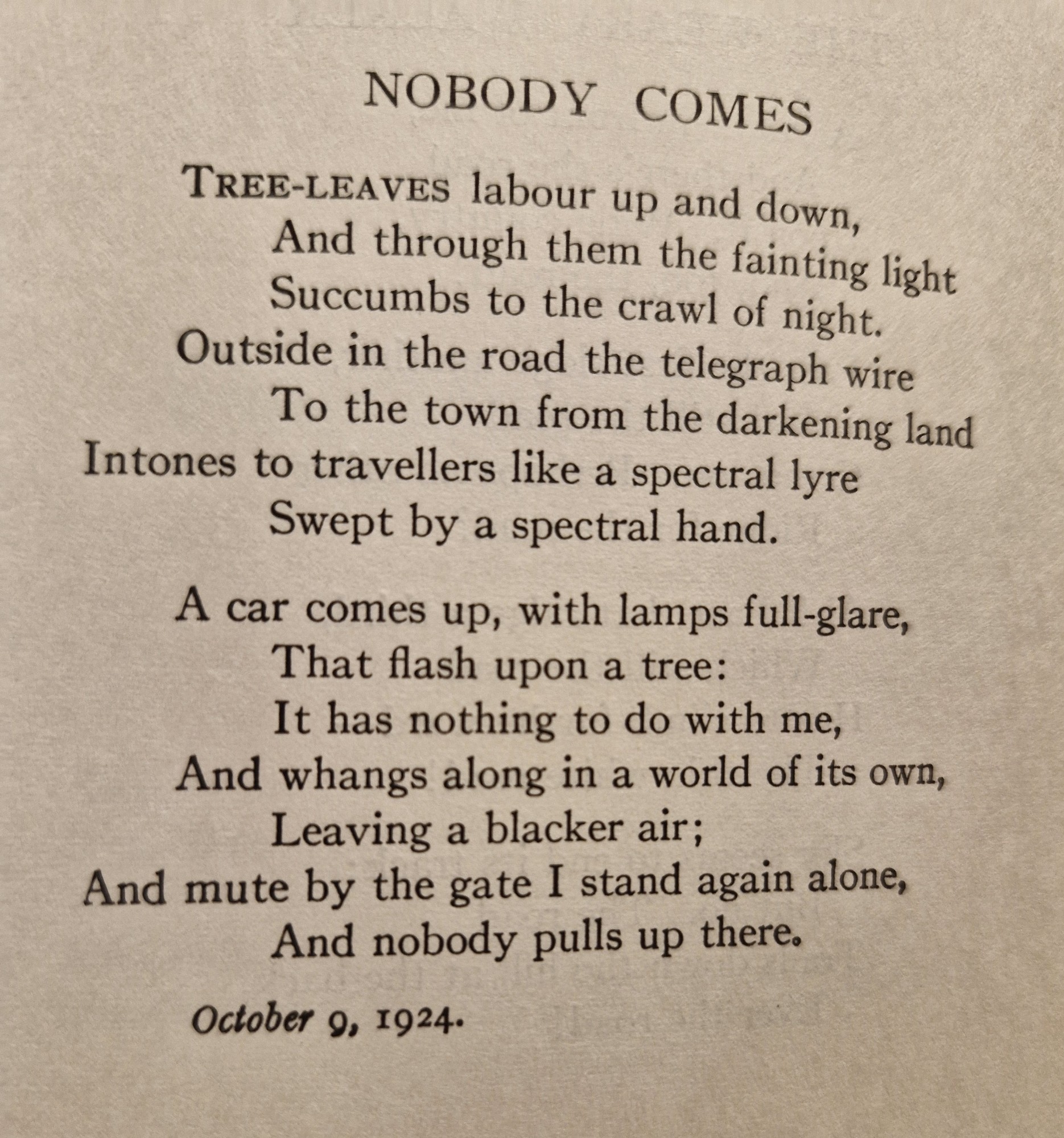 NOBODY COMES

TREE-LEAVES labour up and down,
And through them the fainting light
Succumbs to the crawl of night.
Outside in the road the telegraph wire
To the town from the darkening land
Intones to travellers like a spectral lyre
Swept by a spectral hand.

A car comes up, with lamps full-glare,
That flash upon a tree:
It has nothing to do with me,
And whangs along in a world of its own,
Leaving a blacker air;
And mute by the gate I stand again alone,
And nobody pulls up there.

October 9, 1924.